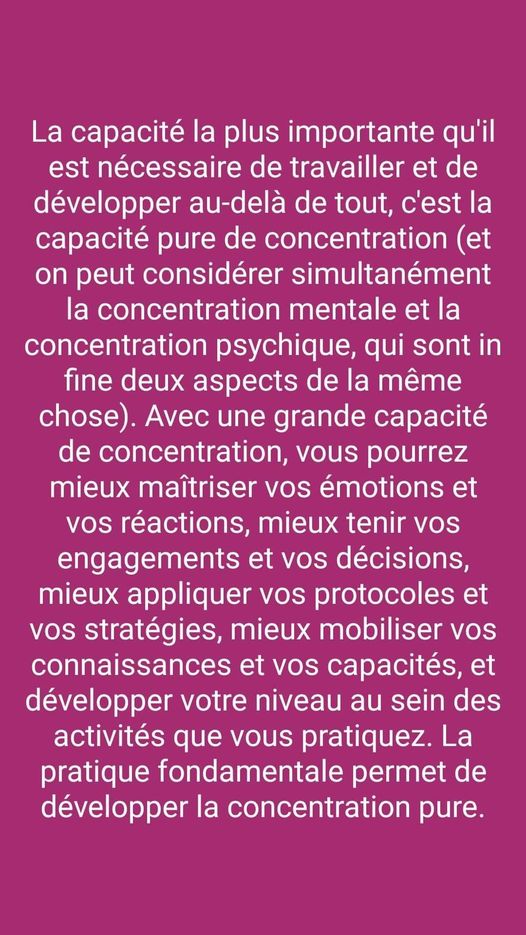 La capacité la plus importante qu'il est nécessaire de travailler et de développer au-delà de tout, c'est la capacité pure de concentration (et on peut considérer simultanément la concentration mentale et la concentration psychique, qui sont in fine deux aspects de la même chose). Avec une grande capacité de concentration, vous pourrez mieux maîtriser vos émotions et vos réactions, mieux tenir vos engagements et vos décisions, mieux appliquer vos protocoles et vos stratégies, mieux mobiliser vos connaissances et vos capacités, et développer votre niveau au sein des activités que vous pratiquez. La pratique fondamentale permet de développer la concentration pure.